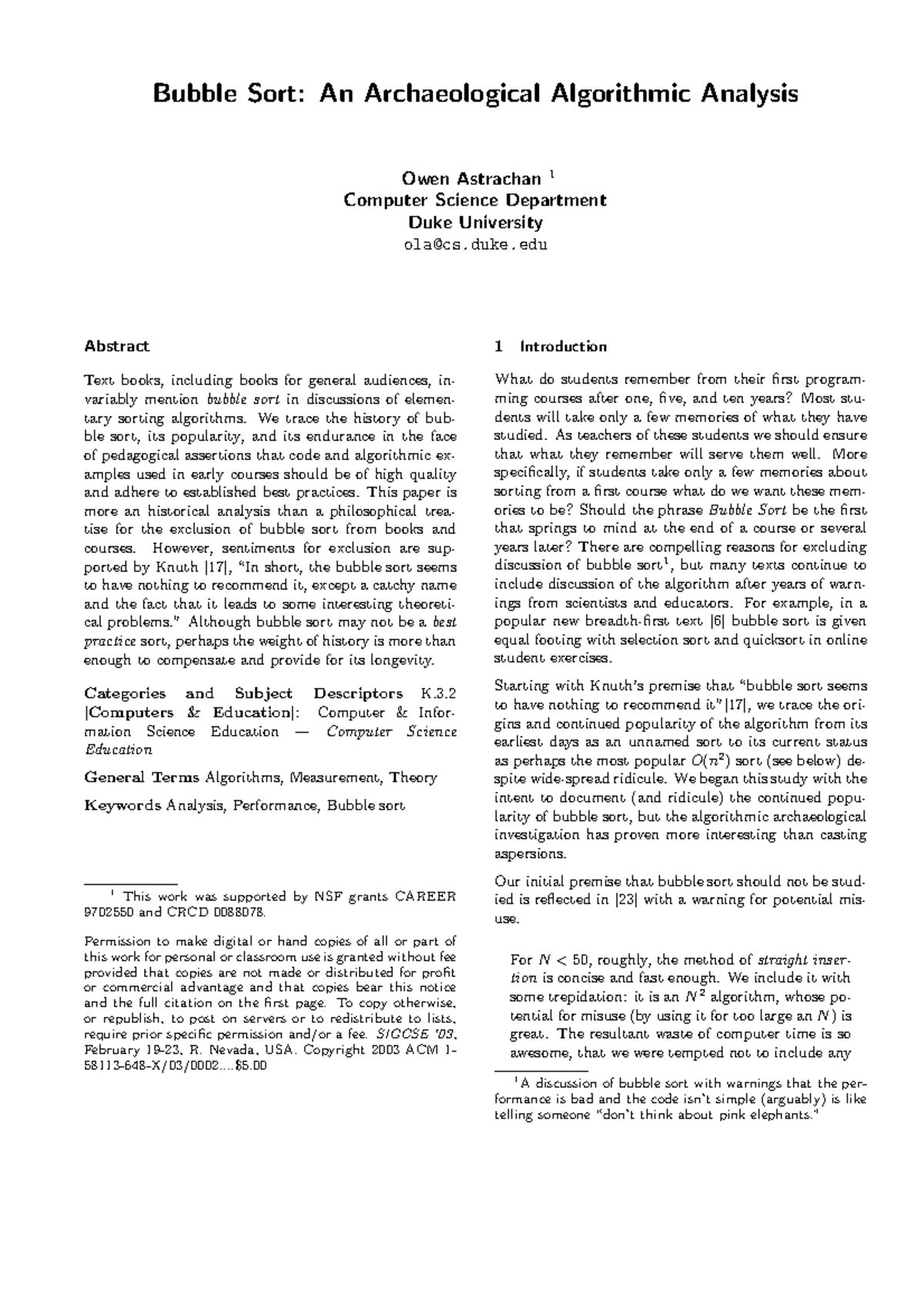 Bubble Sort: An Archaeological Algorithmic Analysis

Owen Astrachan $^{1}$
Computer Science Department
Duke University
ola@cs.duke.edu

Abstract

Text books, including books for general audiences, invariably mention bubble sort in discussions of elementary sorting algorithms. We trace the history of bubble sort, its popularity, and its endurance in the face of pedagogical assertions that code and algorithmic examples used in early courses should be of high quality and adhere to established best practices. This paper is more an historical analysis than a philosophical treatise for the exclusion of bubble sort from books and courses. However, sentiments for exclusion are supported by Knuth [17], "In short, the bubble sort seems to have nothing to recommend it, except a catchy name and the fact that it leads to some interesting theoretical problems." Although bubble sort may not be a best practice sort, perhaps the weight of history is more than enough to compensate and provide for its longevity.

Categories and Subject Descriptors K.3.2 [Computers & Education]: Computer & Information Science Education — Computer Science Education

General Terms Algorithms, Measurement, Theory

Keywords Analysis, Performance, Bubble sort

$^{1}$ This work was supported by NSF grants CAREER 9702550 and CRCD 0088078.

Permission to make digital or hand copies of all or part of this work for personal or classroom use is granted without fee provided that copies are not made or distributed for profit or commercial advantage and that copies bear this notice and the full citation on the first page. To copy otherwise, or republish, to post on servers or to redistribute to lists, require prior specific permission and/or a fee. SIGCSE '03, February 19-23, R. Nevada, USA. Copyright 2003 ACM 1-58113-648-X/03/0002....$5.00

1 Introduction

What do students remember from their first programming courses after one, five, and ten years? Most students will take only a few memories of what they have studied. As teachers of these students we should ensure that what they remember will serve them well. More specifically, if students take only a few memories about sorting from a first course what do we want these memories to be? Should the phrase Bubble Sort be the first that springs to mind at the end of a course or several years later? There are compelling reasons for excluding discussion of bubble sort$^{1}$, but many texts continue to include discussion of the algorithm after years of warnings from scientists and educators. For example, in a popular new breadth-first text [6] bubble sort is given equal footing with selection sort and quicksort in online student exercises.

Starting with Knuth's premise that "bubble sort seems to have nothing to recommend it"[17], we trace the origins and continued popularity of the algorithm from its earliest days as an unnamed sort to its current status as perhaps the most popular $O(n^2)$ sort (see below) despite wide-spread ridicule. We began this study with the intent to document (and ridicule) the continued popularity of bubble sort, but the algorithmic archaeological investigation has proven more interesting than casting aspersions.

Our initial premise that bubble sort should not be studied is reflected in [23] with a warning for potential misuse.

For $N < 50$, roughly, the method of straight insertion is concise and fast enough. We include it with some trepidation: it is an $N^2$ algorithm, whose potential for misuse (by using it for too large an $N$) is great. The resultant waste of computer time is so awesome, that we were tempted not to include any

$^{1}$A discussion of bubble sort with warnings that the performance is bad and the code isn't simple (arguably) is like telling someone "don't think about pink elephants."